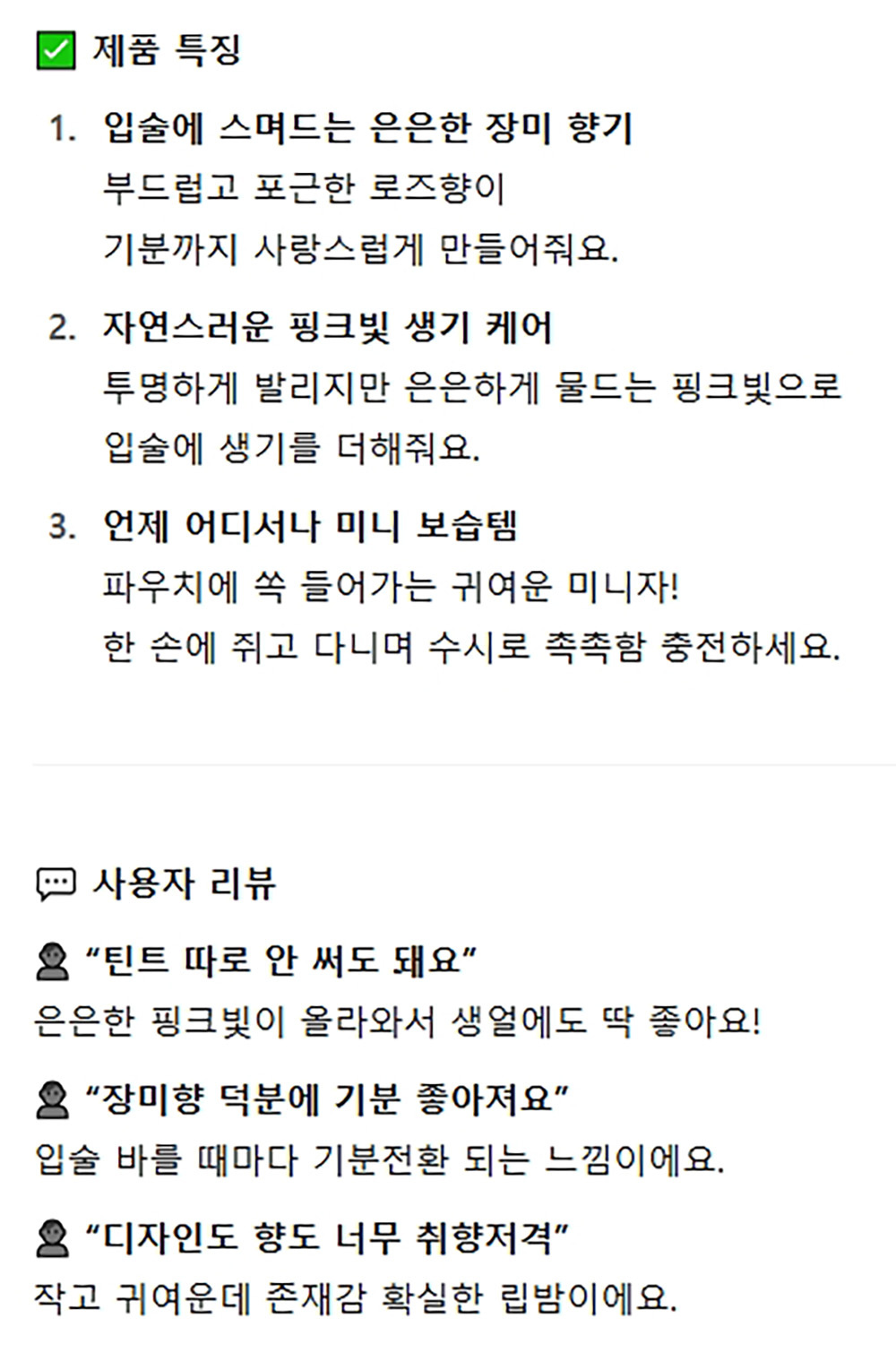 ☑ 제품 특징

1. 입술에 스며드는 은은한 장미 향기
부드럽고 포근한 로즈향이
기분까지 사랑스럽게 만들어줘요.

2. 자연스러운 핑크빛 생기 케어
투명하게 발리지만 은은하게 물드는 핑크빛으로
입술에 생기를 더해줘요.

3. 언제 어디서나 미니 보습템
파우치에 쏙 들어가는 귀여운 미니자!
한 손에 쥐고 다니며 수시로 촉촉함 충전하세요.

사용자 리뷰

"틴트 따로 안 써도 돼요"
은은한 핑크빛이 올라와서 생얼에도 딱 좋아요!

"장미향 덕분에 기분 좋아져요"
입술 바를 때마다 기분전환 되는 느낌이에요.

"디자인도 향도 너무 취향저격"
작고 귀여운데 존재감 확실한 립밤이에요.